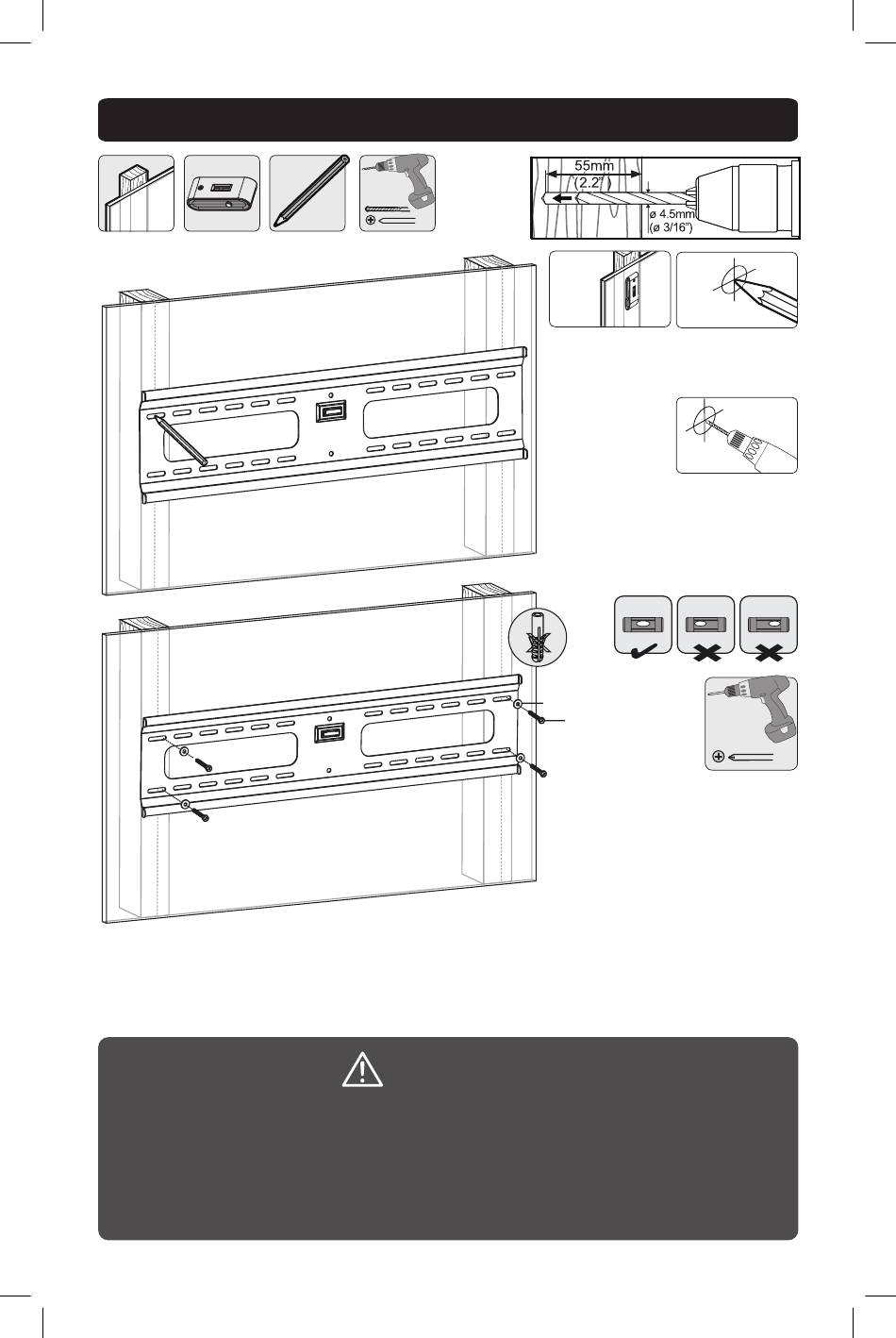 55mm
(2.2")
ø 4.5mm
(ø 3/16")